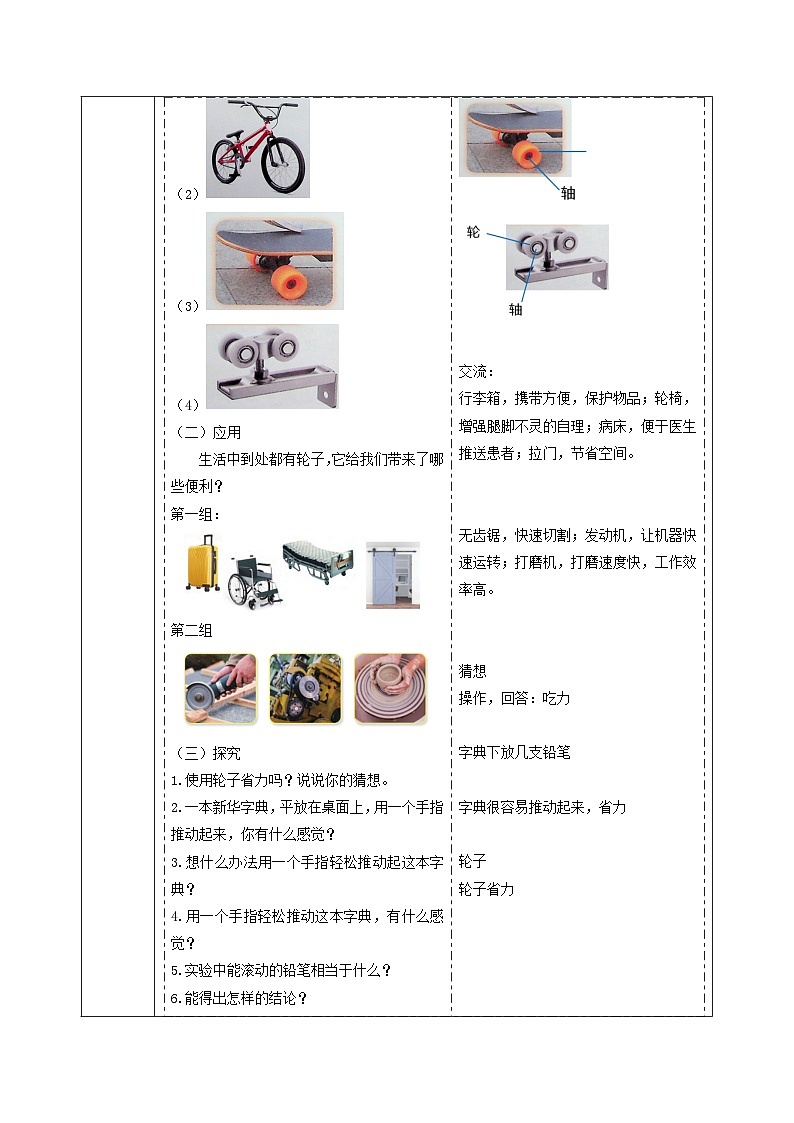 （2）

（3）

（4）

（二）应用

生活中到处都有轮子,它给我们带来了哪些便利？

第一组：

第二组

（三）探究

1.使用轮子省力吗？说说你的猜想。

2.一本新华字典，平放在桌面上，用一个手指推动起来，你有什么感觉？

3.想什么办法用一个手指轻松推动起这本字典？

4.用一个手指轻松推动这本字典，有什么感觉？

5.实验中能滚动的铅笔相当于什么？

6.能得出怎样的结论？

轴

轮

轴

交流：

行李箱，携带方便，保护物品；轮椅，增强腿脚不灵的自理；病床，便于医生推送患者；拉门，节省空间。

无齿锯，快速切割；发动机，让机器快速运转；打磨机，打磨速度快，工作效率高。

猜想

操作，回答：吃力

字典下放几支铅笔

字典很容易推动起来，省力

轮子

轮子省力